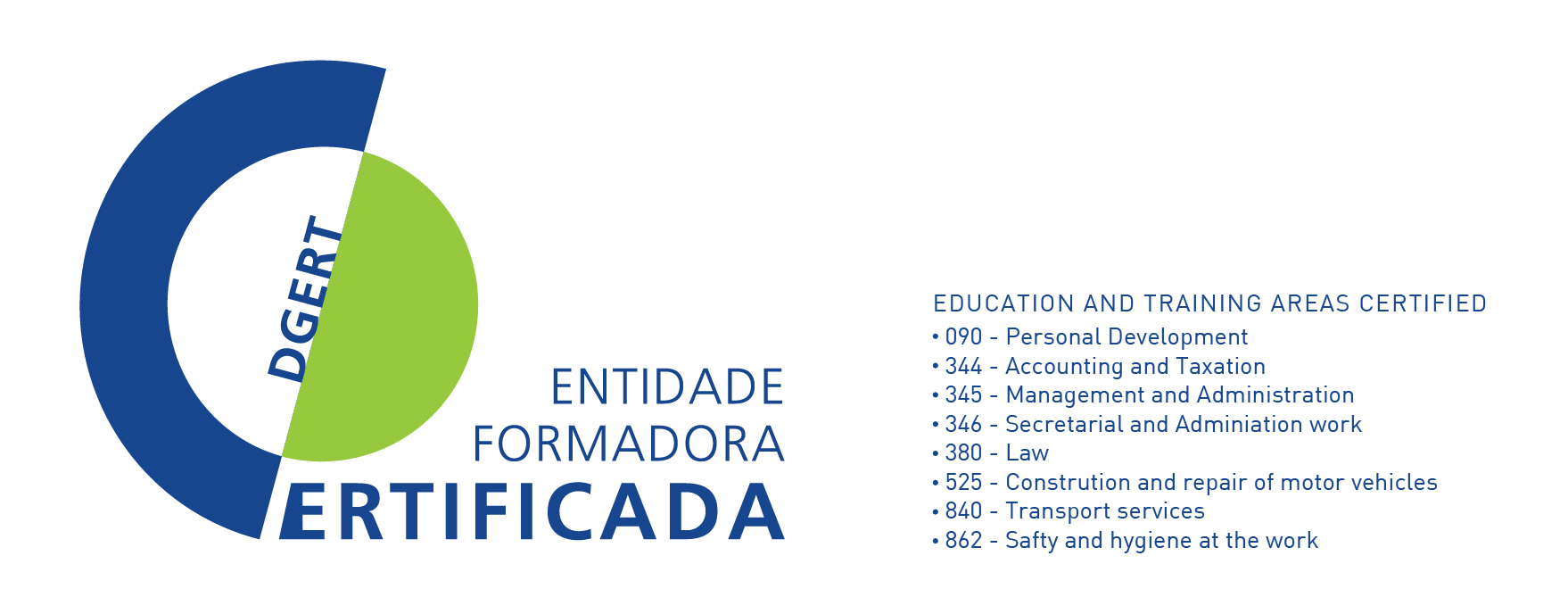 DGERT

ENTIDADE
FORMADORA
ERTIFICADA

EDUCATION AND TRAINING AREAS CERTIFIED
• 090 - Personal Development
• 344 - Accounting and Taxation
• 345 - Management and Administration
• 346 - Secretarial and Adminiation work
• 380 - Law
• 525 - Constrution and repair of motor vehicles
• 840 - Transport services
• 862 - Safty and hygiene at the work